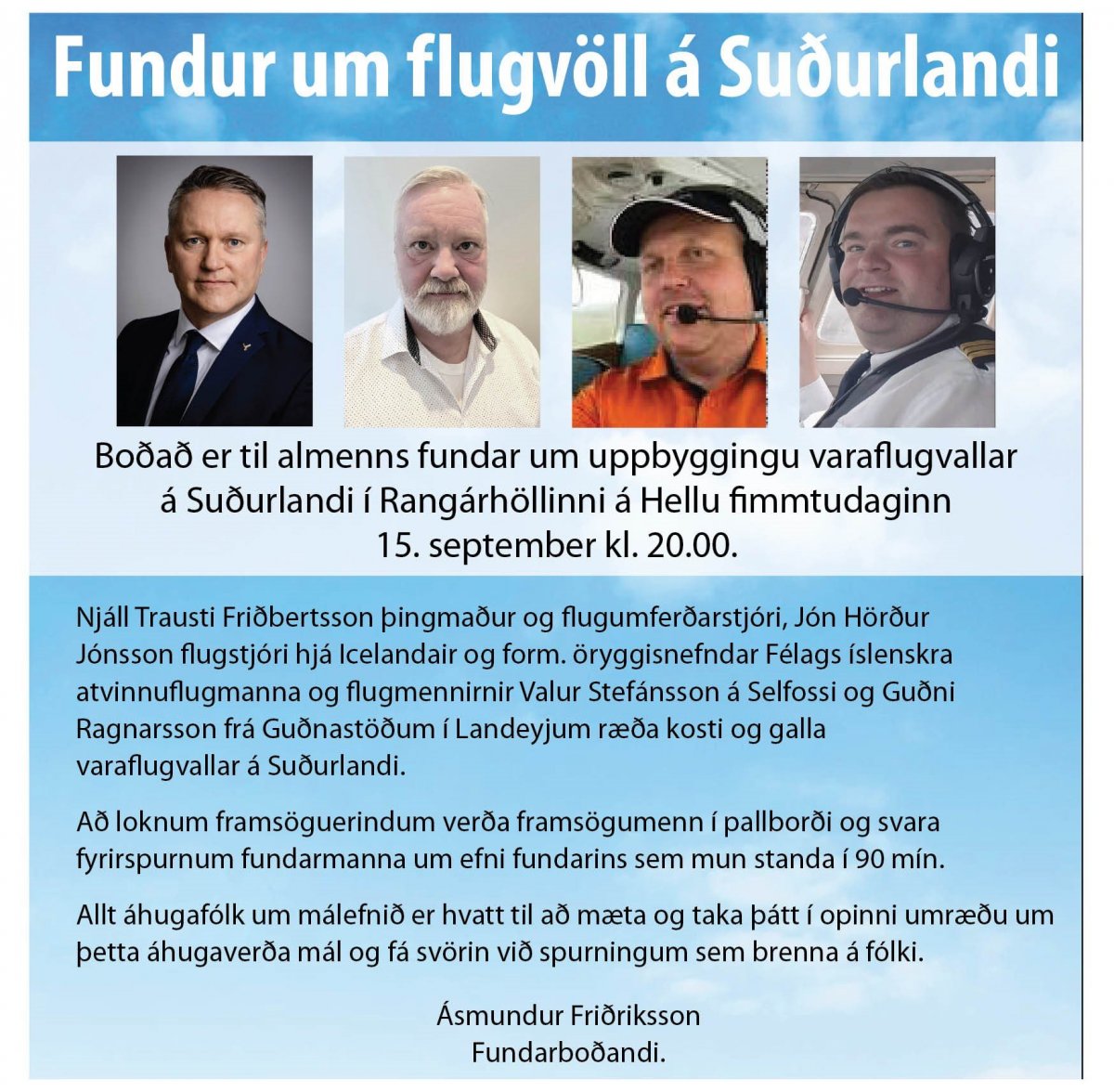 Fundur um flugvöll á Suðurlandi

Boðað er til almenns fundar um uppbyggingu varaflugvallar á Suðurlandi í Rangárhöllinni á Hellu fimmtudaginn 15. september kl. 20.00.

Njáll Trausti Friðbertsson þingmaður og flugumferðarstjóri, Jón Hörður Jónsson flugstjóri hjá Icelandair og form. öryggisnefndar Félags íslenskra atvinnuflugmanna og flugmennirnir Valur Stefánsson á Selfossi og Guðni Ragnarsson frá Guðnastöðum í Landeyjum ræða kosti og galla varaflugvallar á Suðurlandi.

Að loknum framsöguerindum verða framsögumenn í pallborði og svara fyrirspurnum fundarmanna um efni fundarins sem mun standa í 90 mín.

Allt áhugafólk um málefnið er hvatt til að mæta og taka þátt í opinni umræðu um þetta áhugaverða mál og fá svörin við spurningum sem brenna á fólki.

Ásmundur Friðriksson
Fundarboðandi.